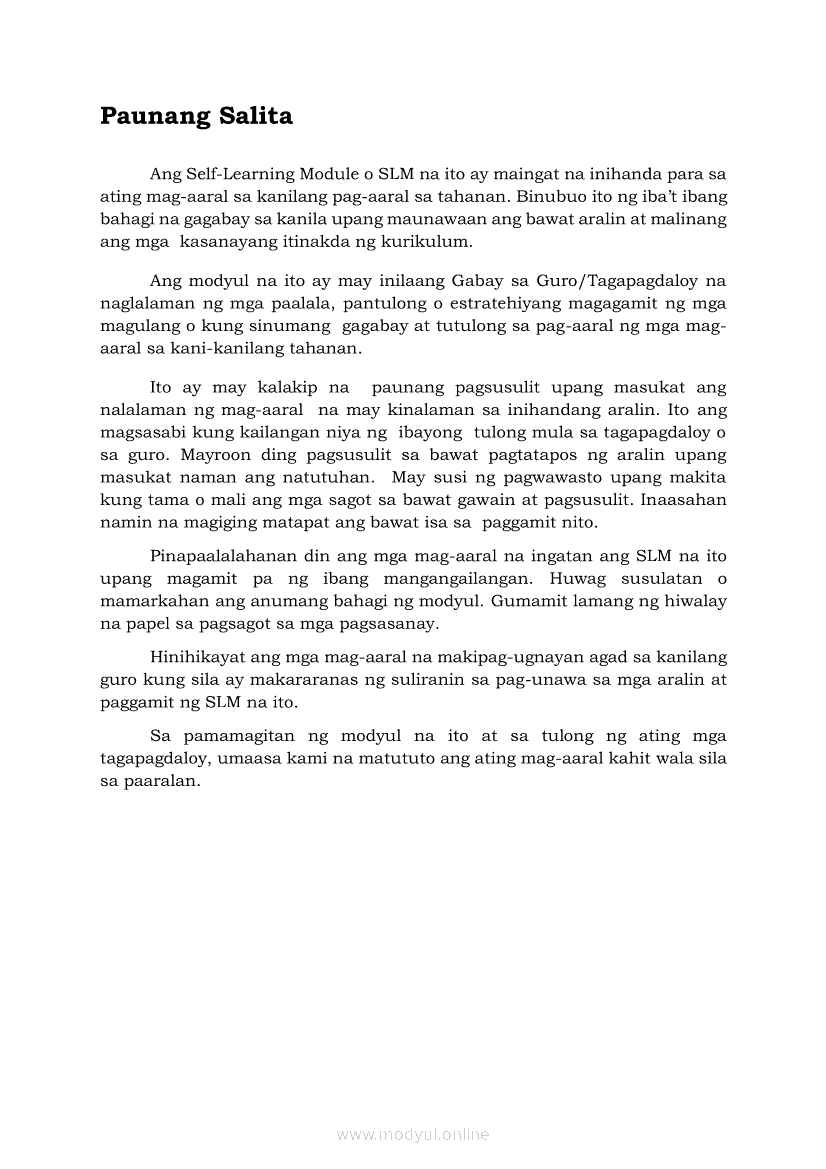 Paunang Salita

Ang Self-Learning Module o SLM na ito ay maingat na inihanda para sa ating mag-aaral sa kanilang pag-aaral sa tahanan. Binubuo ito ng iba't ibang bahagi na gagabay sa kanila upang maunawaan ang bawat aralin at malinang ang mga kasanayang itinakda ng kurikulum.

Ang modyul na ito ay may inilaang Gabay sa Guro/Tagapagdaloy na naglalaman ng mga paalala, pantulong o estratehiyang magagamit ng mga magulang o kung sinumang gagabay at tutulong sa pag-aaral ng mga mag-aaral sa kani-kanilang tahanan.

Ito ay may kalakip na paunang pagsusulit upang masukat ang nalalaman ng mag-aaral na may kinalaman sa inihandang aralin. Ito ang magsasabi kung kailangan niya ng ibayong tulong mula sa tagapagdaloy o sa guro. Mayroon ding pagsusulit sa bawat pagtatapos ng aralin upang masukat naman ang natutuhan. May susi ng pagwawasto upang makita kung tama o mali ang mga sagot sa bawat gawain at pagsusulit. Inaasahan namin na magiging matapat ang bawat isa sa paggamit nito.

Pinapaalalahanan din ang mga mag-aaral na ingatan ang SLM na ito upang magamit pa ng ibang mangangailangan. Huwag susulatan o mamarkahan ang anumang bahagi ng modyul. Gumamit lamang ng hiwalay na papel sa pagsagot sa mga pagsasanay.

Hinihikayat ang mga mag-aaral na makipag-ugnayan agad sa kanilang guro kung sila ay makararanas ng suliranin sa pag-unawa sa mga aralin at paggamit ng SLM na ito.

Sa pamamagitan ng modyul na ito at sa tulong ng ating mga tagapagdaloy, umaasa kami na matututo ang ating mag-aaral kahit wala sila sa paaralan.

www.modyul.online